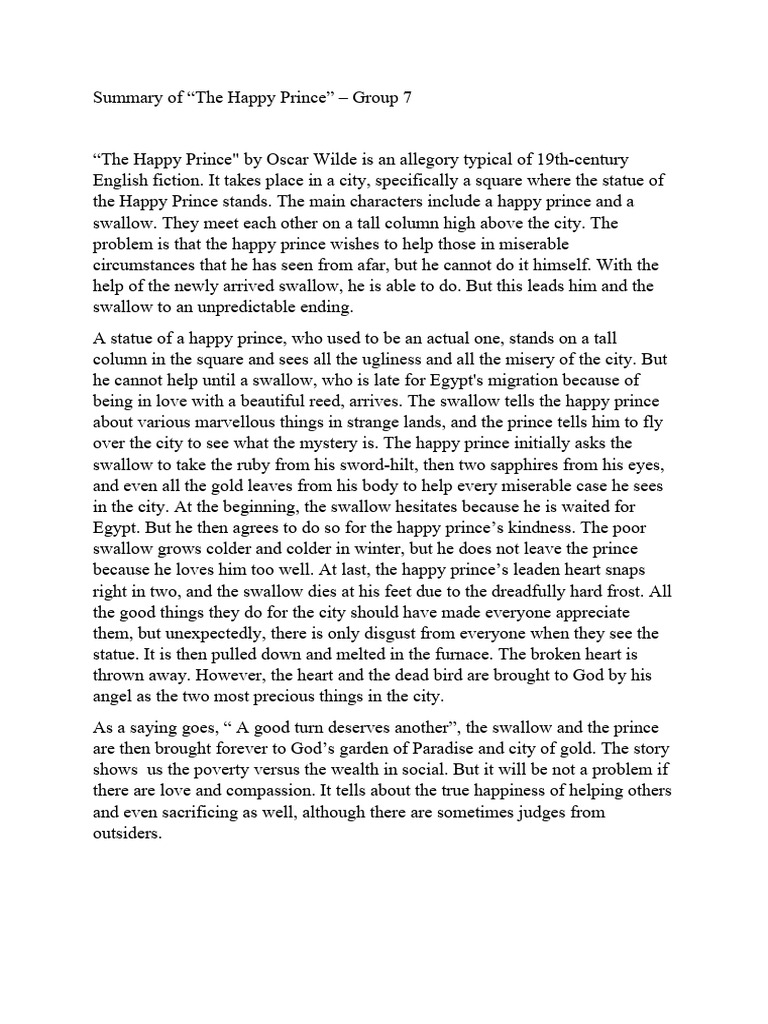 Summary of “The Happy Prince” – Group 7

“The Happy Prince" by Oscar Wilde is an allegory typical of 19th-century English fiction. It takes place in a city, specifically a square where the statue of the Happy Prince stands. The main characters include a happy prince and a swallow. They meet each other on a tall column high above the city. The problem is that the happy prince wishes to help those in miserable circumstances that he has seen from afar, but he cannot do it himself. With the help of the newly arrived swallow, he is able to do. But this leads him and the swallow to an unpredictable ending.

A statue of a happy prince, who used to be an actual one, stands on a tall column in the square and sees all the ugliness and all the misery of the city. But he cannot help until a swallow, who is late for Egypt's migration because of being in love with a beautiful reed, arrives. The swallow tells the happy prince about various marvellous things in strange lands, and the prince tells him to fly over the city to see what the mystery is. The happy prince initially asks the swallow to take the ruby from his sword-hilt, then two sapphires from his eyes, and even all the gold leaves from his body to help every miserable case he sees in the city. At the beginning, the swallow hesitates because he is waited for Egypt. But he then agrees to do so for the happy prince’s kindness. The poor swallow grows colder and colder in winter, but he does not leave the prince because he loves him too well. At last, the happy prince’s leaden heart snaps right in two, and the swallow dies at his feet due to the dreadfully hard frost. All the good things they do for the city should have made everyone appreciate them, but unexpectedly, there is only disgust from everyone when they see the statue. It is then pulled down and melted in the furnace. The broken heart is thrown away. However, the heart and the dead bird are brought to God by his angel as the two most precious things in the city.

As a saying goes, “ A good turn deserves another”, the swallow and the prince are then brought forever to God’s garden of Paradise and city of gold. The story shows us the poverty versus the wealth in social. But it will be not a problem if there are love and compassion. It tells about the true happiness of helping others and even sacrificing as well, although there are sometimes judges from outsiders.